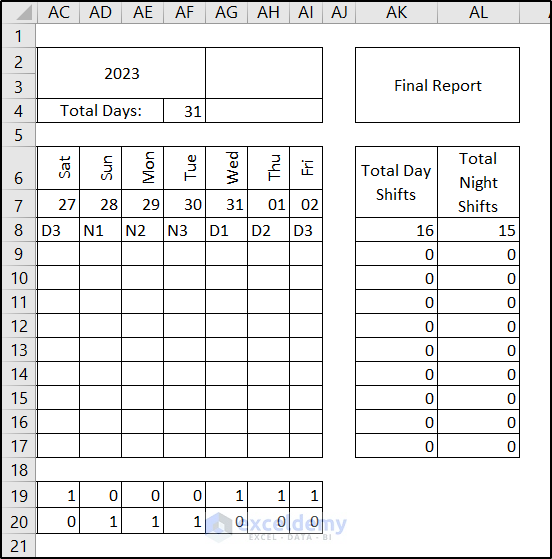 | | AC | AD | AE | AF | AG | AH | AI | AJ | AK | AL |
|---|---|---|---|---|---|---|---|---|---|---|
| 1 | | | | | | | | | | |
| 2 | 2023 | | | | | | | | Final Report | |
| 3 | | | | | | | | | | |
| 4 | Total Days: | | | 31 | | | | | | |
| 5 | | | | | | | | | | |
| 6 | Sat | Sun | Mon | Tue | Wed | Thu | Fri | | Total Day Shifts | Total Night Shifts |
| 7 | 27 | 28 | 29 | 30 | 31 | 01 | 02 | | | |
| 8 | D3 | N1 | N2 | N3 | D1 | D2 | D3 | | 16 | 15 |
| 9 | | | | | | | | | 0 | 0 |
| 10 | | | | | | | | | 0 | 0 |
| 11 | | | | | | | | | 0 | 0 |
| 12 | | | | | | | | | 0 | 0 |
| 13 | | | | | | | | | 0 | 0 |
| 14 | | | | | | | | | 0 | 0 |
| 15 | | | | | | | | | 0 | 0 |
| 16 | | | | | | | | | 0 | 0 |
| 17 | | | | | | | | | 0 | 0 |
| 18 | | | | | | | | | | |
| 19 | 1 | 0 | 0 | 0 | 1 | 1 | 1 | | | |
| 20 | 0 | 1 | 1 | 1 | 0 | 0 | 0 | | | |
| 21 | | | | | | | | | | |

exceldemy
EXCEL · DATA · BI